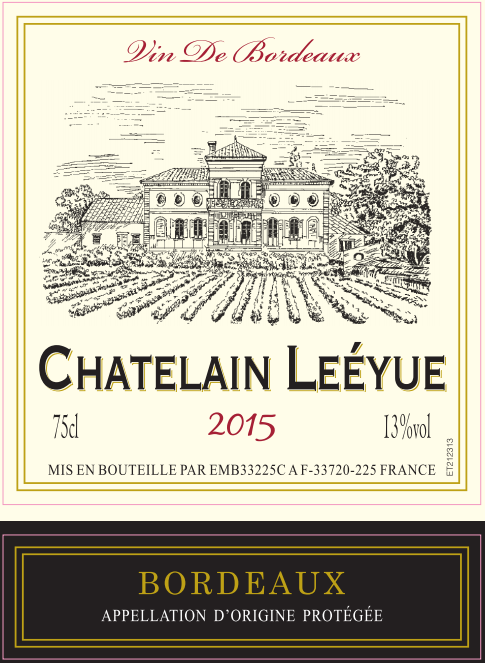 Vin De Bordeaux

CHATELAIN LEÉYUE

75cl 2015 13%vol

MIS EN BOUTEILLE PAR EMB33225C A F-33720-225 FRANCE

ET212313

BORDEAUX

APPELLATION D'ORIGINE PROTÉGÉE